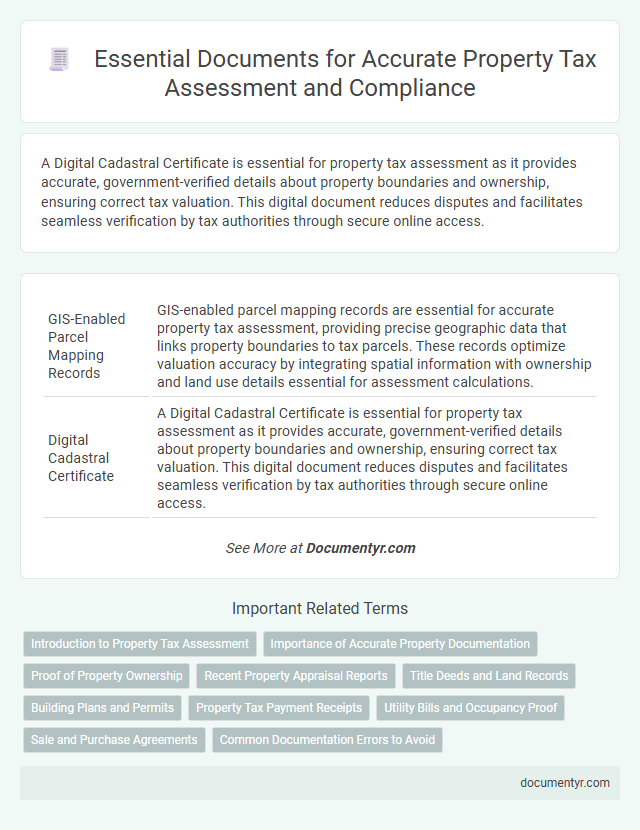 Essential Documents for Accurate Property Tax Assessment and Compliance

A Digital Cadastral Certificate is essential for property tax assessment as it provides accurate, government-verified details about property boundaries and ownership, ensuring correct tax valuation. This digital document reduces disputes and facilitates seamless verification by tax authorities through secure online access.

| GIS-Enabled Parcel Mapping Records | GIS-enabled parcel mapping records are essential for accurate property tax assessment, providing precise geographic data that links property boundaries to tax parcels. These records optimize valuation accuracy by integrating spatial information with ownership and land use details essential for assessment calculations. |
|---|---|
| Digital Cadastral Certificate | A Digital Cadastral Certificate is essential for property tax assessment as it provides accurate, government-verified details about property boundaries and ownership, ensuring correct tax valuation. This digital document reduces disputes and facilitates seamless verification by tax authorities through secure online access. |

See More at Documentyr.com

Important Related Terms

Introduction to Property Tax Assessment
Importance of Accurate Property Documentation
Proof of Property Ownership
Recent Property Appraisal Reports
Title Deeds and Land Records
Building Plans and Permits
Property Tax Payment Receipts
Utility Bills and Occupancy Proof
Sale and Purchase Agreements
Common Documentation Errors to Avoid

documentyr.com